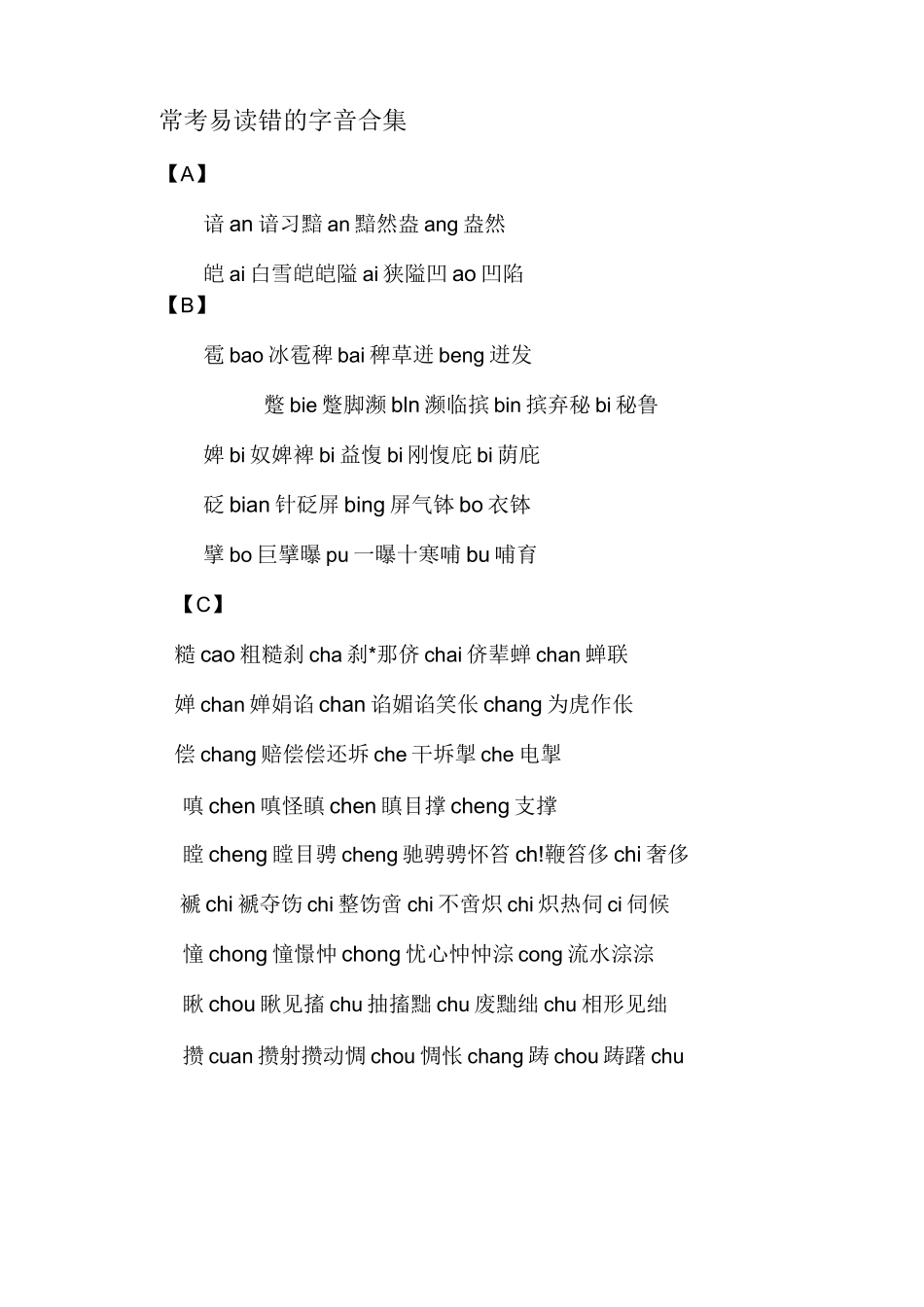 常考易读错的字音合集

【A】

谙 an 谙习黯 an 黯然盎 ang 盎然

皑 ai 白雪皑皑隘 ai 狭隘凹 ao 凹陷

【B】

雹 bao 冰雹稗 bai 稗草迸 beng 迸发

蹩 bie 蹩脚濒 bln 濒临摈 bin 摈弃秘 bi 秘鲁

婢 bi 奴婢裨 bi 益愎 bi 刚愎庇 bi 荫庇

砭 bian 针砭屏 bing 屏气钵 bo 衣钵

擘 bo 巨擘曝 pu 一曝十寒哺 bu 哺育

【C】

糙 cao 粗糙刹 cha 刹*那侪 chai 侪辈蝉 chan 蝉联

婵 chan 婵娟谄 chan 谄媚谄笑伥 chang 为虎作伥

偿 chang 赔偿偿还坼 che 干坼掣 che 电掣

嗔 chen 嗔怪瞋 chen 瞋目撑 cheng 支撑

瞠 cheng 瞠目骋 cheng 驰骋骋怀笞 ch!鞭笞侈 chi 奢侈

褫 chi 褫夺饬 chi 整饬啻 chi 不啻炽 chi 炽热伺 ci 伺候

憧 chong 憧憬忡 chong 忧心忡忡淙 cong 流水淙淙

瞅 chou 瞅见搐 chu 抽搐黜 chu 废黜绌 chu 相形见绌

攒 cuan 攒射攒动惆 chou 惆怅 chang 踌 chou 踌躇 chu